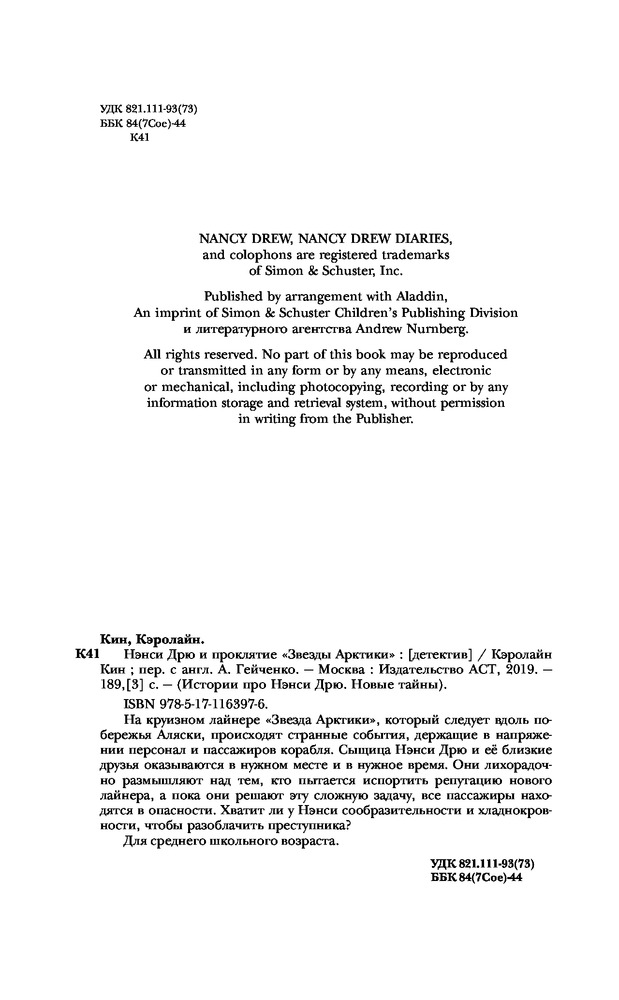 УДК 821.111-93(73)
ББК 84(7Сое)-44
К41

NANCY DREW, NANCY DREW DIARIES, and colophons are registered trademarks of Simon & Schuster, Inc.

Published by arrangement with Aladdin, An imprint of Simon & Schuster Children's Publishing Division и литературного агентства Andrew Nurnberg.

All rights reserved. No part of this book may be reproduced or transmitted in any form or by any means, electronic or mechanical, including photocopying, recording or by any information storage and retrieval system, without permission in writing from the Publisher.

Кин, Кэролайн.

К41 Нэнси Дрю и проклятие «Звезды Арктики» : [детектив] / Кэролайн Кин ; пер. с англ. А. Гейченко. — Москва : Издательство АСТ, 2019. — 189,[3] с. — (Истории про Нэнси Дрю. Новые тайны).

ISBN 978-5-17-116397-6.

На круизном лайнере «Звезда Арктики», который следует вдоль побережья Аляски, происходят странные события, держащие в напряжении персонал и пассажиров корабля. Сыщица Нэнси Дрю и её близкие друзья оказываются в нужном месте и в нужное время. Они лихорадочно размышляют над тем, кто пытается испортить репутацию нового лайнера, а пока они решают эту сложную задачу, все пассажиры находятся в опасности. Хватит ли у Нэнси сообразительности и хладнокровности, чтобы разоблачить преступника?

Для среднего школьного возраста.

УДК 821.111-93(73)
ББК 84(7Сое)-44